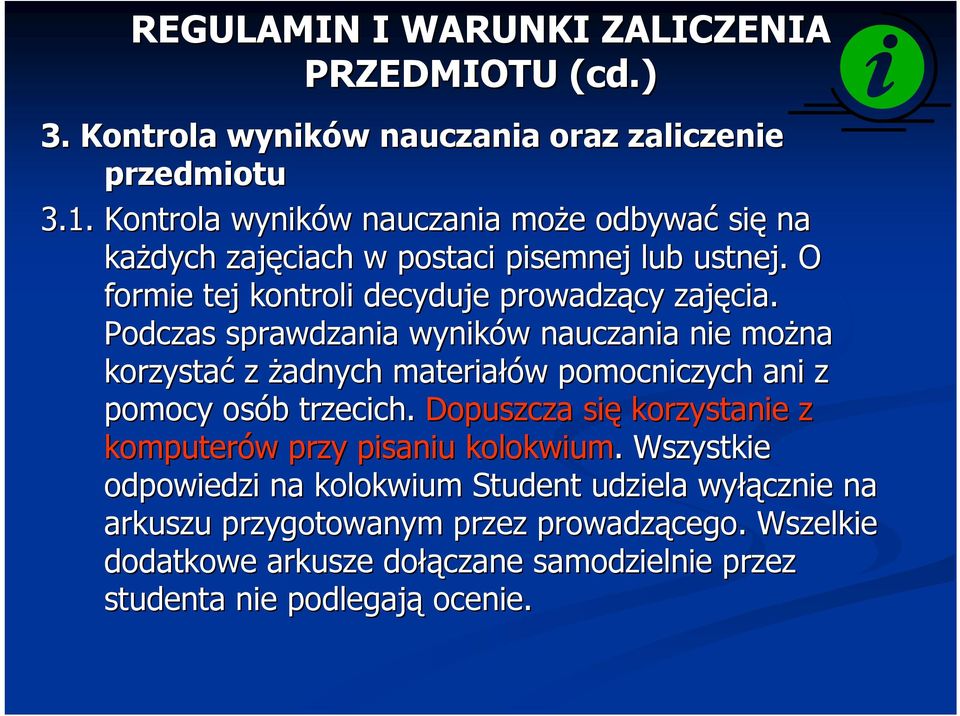 REGULAMIN I WARUNKI ZALICZENIA PRZEDMIOTU (cd.)

i

3. Kontrola wyników nauczania oraz zaliczenie przedmiotu

3.1. Kontrola wyników nauczania może odbywać się na każdych zajęciach w postaci pisemnej lub ustnej. O formie tej kontroli decyduje prowadzący zajęcia. Podczas sprawdzania wyników nauczania nie można korzystać z żadnych materiałów pomocniczych ani z pomocy osób trzecich. Dopuszcza się korzystanie z komputerów przy pisaniu kolokwium. Wszystkie odpowiedzi na kolokwium Student udziela wyłącznie na arkuszu przygotowanym przez prowadzącego. Wszelkie dodatkowe arkusze dołączane samodzielnie przez studenta nie podlegają ocenie.